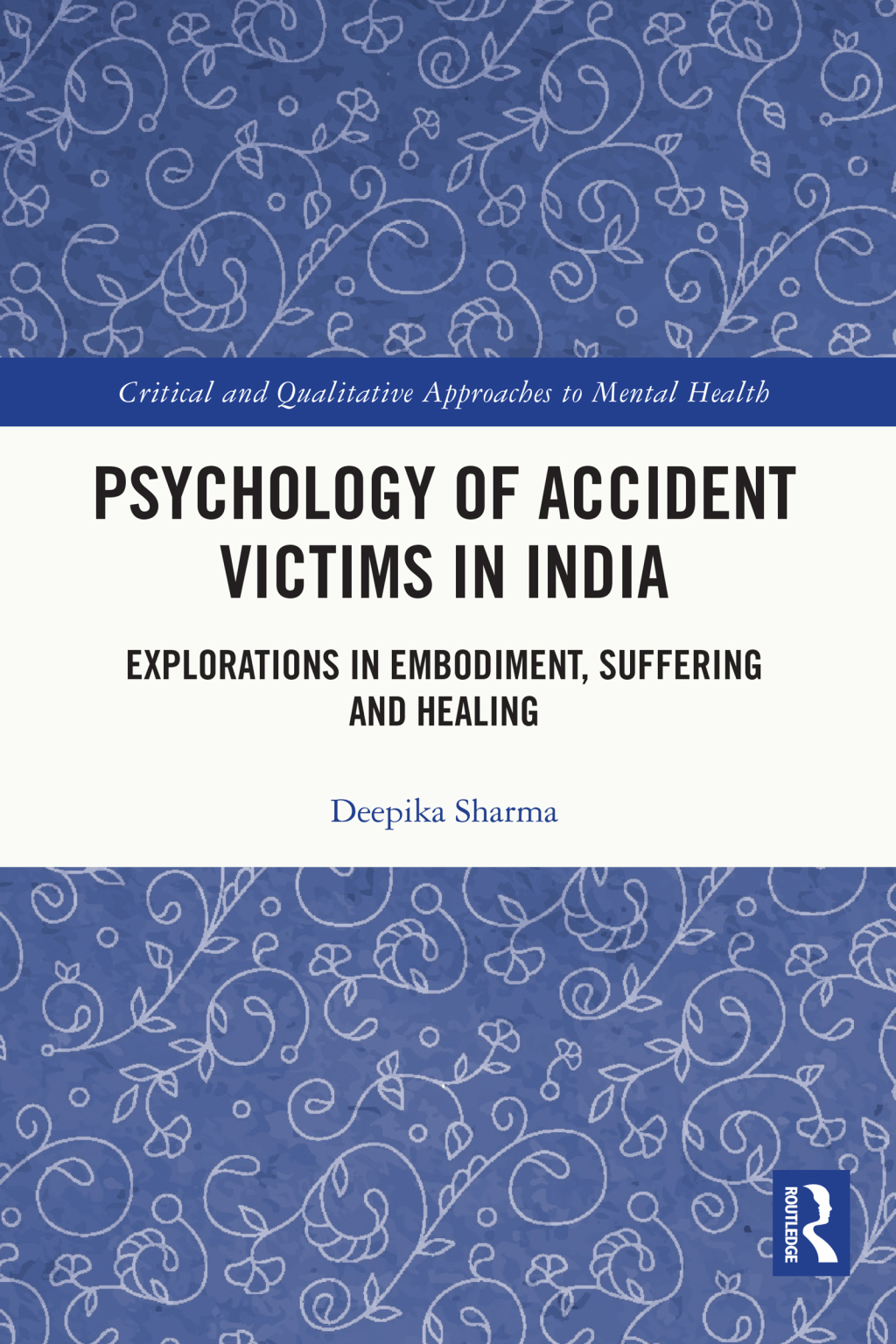 Critical and Qualitative Approaches to Mental Health

PSYCHOLOGY OF ACCIDENT VICTIMS IN INDIA

EXPLORATIONS IN EMBODIMENT, SUFFERING AND HEALING

Deepika Sharma

ROUTLEDGE